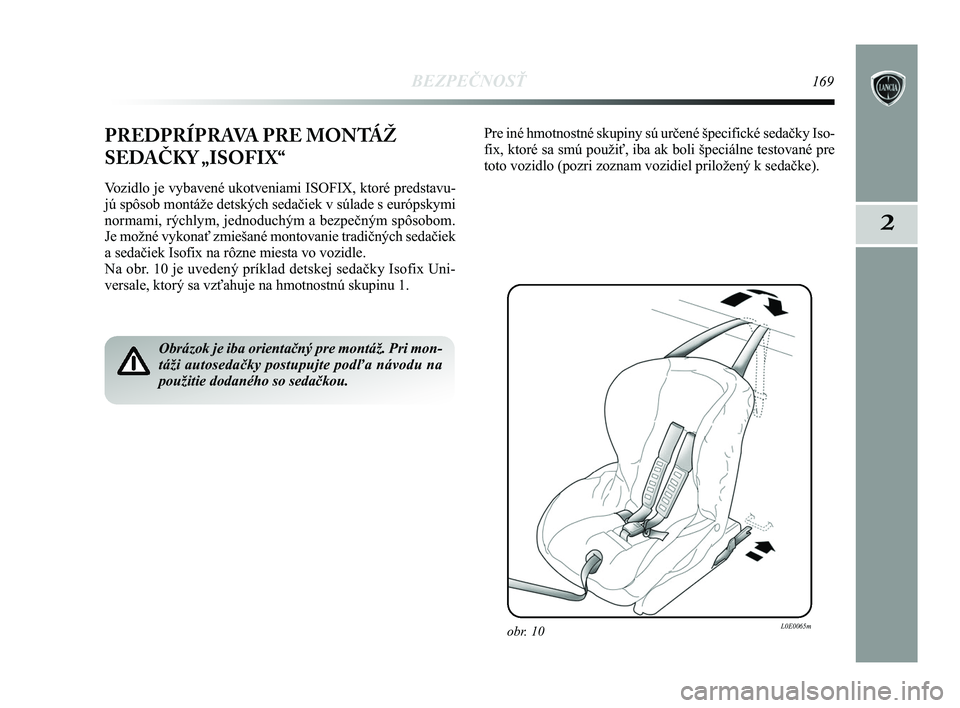 BEZPEČNOSŤ

169

LANCIA

2

PREDPRÍPRAVA PRE MONTÁŽ SEDAČKY „ISOFIX“

Vozidlo je vybavené ukotveniami ISOFIX, ktoré predstavujú spôsob montáže detských sedačiek v súlade s európskymi normami, rýchlym, jednoduchým a bezpečným spôsobom. Je možné vykonať zmiešané montovanie tradičných sedačiek a sedačiek Isofix na rôzne miesta vo vozidle.
Na obr. 10 je uvedený príklad detskej sedačky Isofix Universale, ktorý sa vzťahuje na hmotnostnú skupinu 1.

Obrázok je iba orientačný pre montáž. Pri montáži autosedačky postupujte podľa návodu na použitie dodaného so sedačkou.

Pre iné hmotnostné skupiny sú určené špecifické sedačky Isofix, ktoré sa smú použiť, iba ak boli špeciálne testované pre toto vozidlo (pozri zoznam vozidiel priložený k sedačke).

obr. 10

L0E0065m

carmanualsonline.info